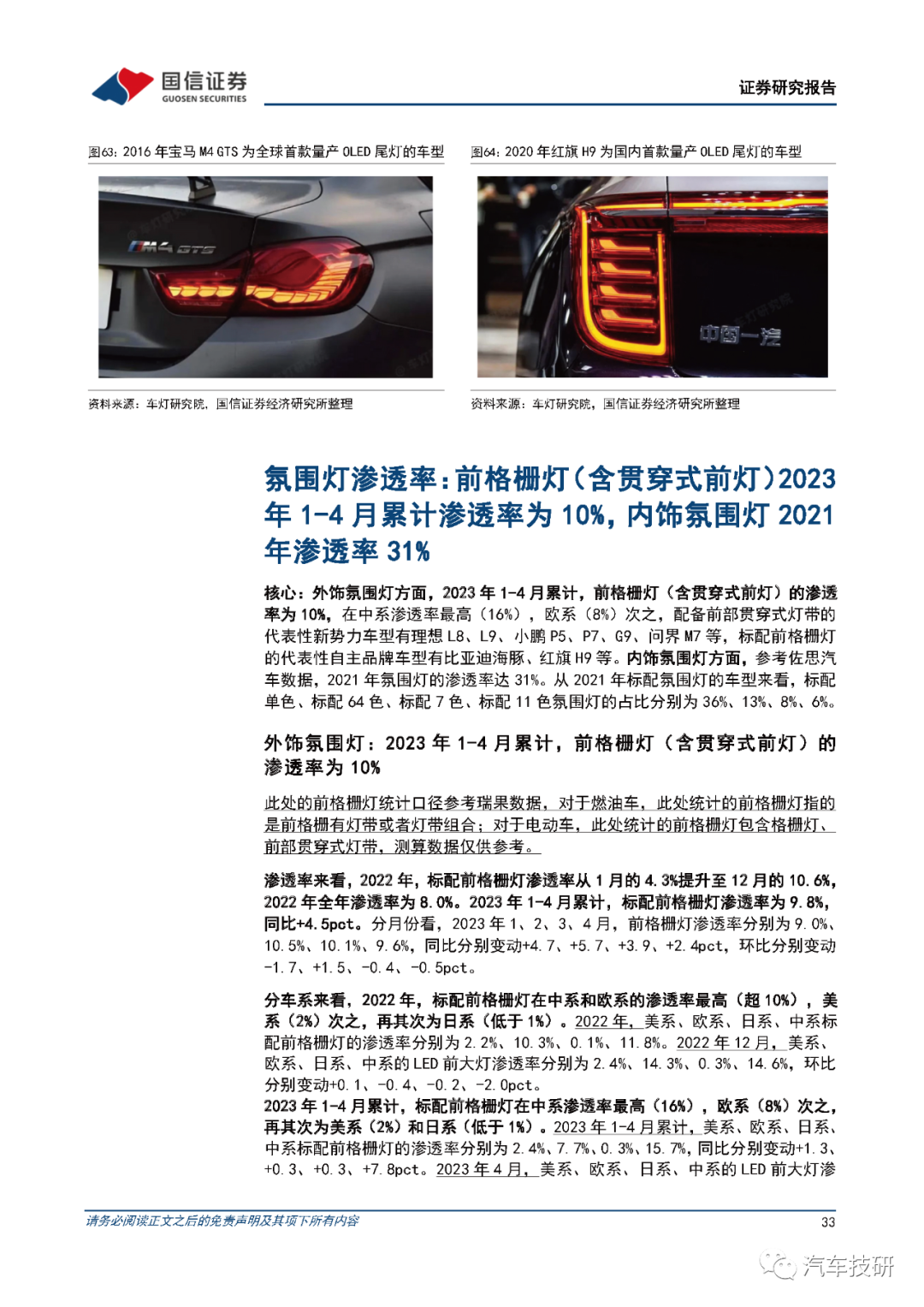 国信证券
GUOSEN SECURITIES
证券研究报告

图63：2016 年宝马 M4 GTS 为全球首款量产 OLED 尾灯的车型

M4 GTS

资料来源：车灯研究院，国信证券经济研究所整理

图64：2020 年红旗 H9 为国内首款量产 OLED 尾灯的车型

中国一汽

资料来源：车灯研究院，国信证券经济研究所整理

氛围灯渗透率：前格栅灯（含贯穿式前灯）2023 年 1-4 月累计渗透率为 10%，内饰氛围灯 2021 年渗透率 31%

核心：外饰氛围灯方面，2023 年 1-4 月累计，前格栅灯（含贯穿式前灯）的渗透率为 10%，在中系渗透率最高（16%），欧系（8%）次之，配备前部贯穿式灯带的代表性新势力车型有理想 L8、L9、小鹏 P5、P7、G9、问界 M7 等，标配前格栅灯的代表性自主品牌车型有比亚迪海豚、红旗 H9 等。内饰氛围灯方面，参考佐思汽车数据，2021 年氛围灯的渗透率达 31%。从 2021 年标配氛围灯的车型来看，标配单色、标配 64 色、标配 7 色、标配 11 色氛围灯的占比分别为 36%、13%、8%、6%。

外饰氛围灯：2023 年 1-4 月累计，前格栅灯（含贯穿式前灯）的渗透率为 10%

此处的前格栅灯统计口径参考瑞果数据，对于燃油车，此处统计的前格栅灯指的是前格栅有灯带或者灯带组合；对于电动车，此处统计的前格栅灯包含格栅灯、前部贯穿式灯带，测算数据仅供参考。

渗透率来看，2022 年，标配前格栅灯渗透率从 1 月的 4.3%提升至 12 月的 10.6%，2022 年全年渗透率为 8.0%。2023 年 1-4 月累计，标配前格栅灯渗透率为 9.8%，同比+4.5pct。分月份看，2023 年 1、2、3、4 月，前格栅灯渗透率分别为 9.0%、10.5%、10.1%、9.6%，同比分别变动+4.7、+5.7、+3.9、+2.4pct，环比分别变动-1.7、+1.5、-0.4、-0.5pct。

分车系来看，2022 年，标配前格栅灯在中系和欧系的渗透率最高（超 10%），美系（2%）次之，再其次为日系（低于 1%）。2022 年，美系、欧系、日系、中系标配前格栅灯的渗透率分别为 2.2%、10.3%、0.1%、11.8%。2022 年 12 月，美系、欧系、日系、中系的 LED 前大灯渗透率分别为 2.4%、14.3%、0.3%、14.6%，环比分别变动+0.1、-0.4、-0.2、-2.0pct。
2023 年 1-4 月累计，标配前格栅灯在中系渗透率最高（16%），欧系（8%）次之，再其次为美系（2%）和日系（低于 1%）。2023 年 1-4 月累计，美系、欧系、日系、中系标配前格栅灯的渗透率分别为 2.4%、7.7%、0.3%、15.7%，同比分别变动+1.3、+0.3、+0.3、+7.8pct。2023 年 4 月，美系、欧系、日系、中系的 LED 前大灯渗

请务必阅读正文之后的免责声明及其项下所有内容
33
汽车技研